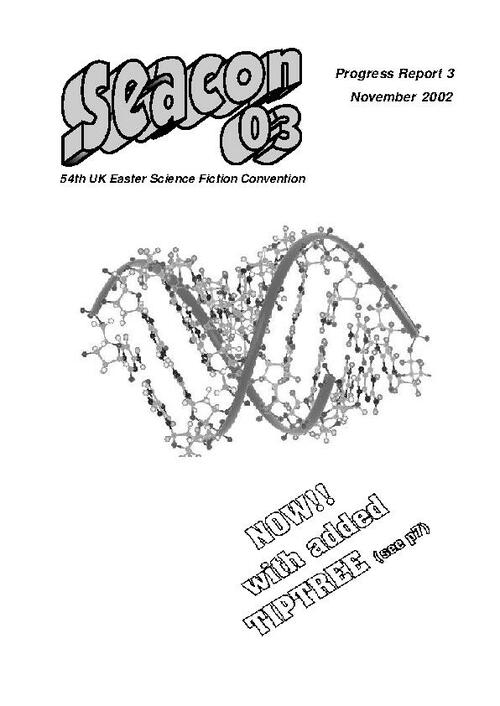 seacon
03

Progress Report 3
November 2002

54th UK Easter Science Fiction Convention

NOW!!
with added
TIPTREE (see p7)